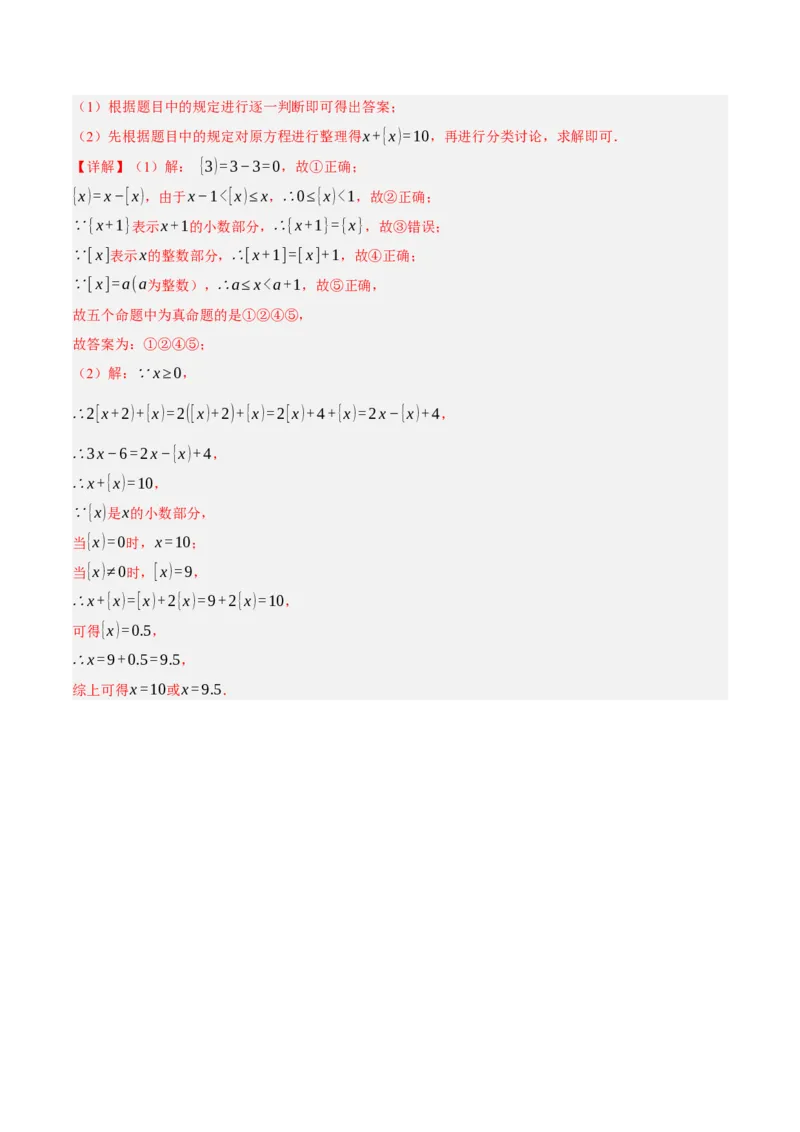 （1）根据题目中的规定进行逐一判断即可得出答案；

（2）先根据题目中的规定对原方程进行整理得$x+\{x\}=10$，再进行分类讨论，求解即可.

【详解】（1）解：$\{3\}=3-3=0$，故①正确；

$\{x\}=x-[x]$，由于$x-1<[x]\le x$，$\therefore 0\le\{x\}<1$，故②正确；

$\because\{x+1\}$表示$x+1$的小数部分，$\therefore\{x+1\}=\{x\}$，故③错误；

$\because[x]$表示$x$的整数部分，$\therefore[x+1]=[x]+1$，故④正确；

$\because[x]=a$（$a$为整数），$\therefore a\le x<a+1$，故⑤正确，

故五个命题中为真命题的是①②④⑤，

故答案为：①②④⑤；

（2）解：$\because x\ge 0$，

$\therefore 2[x+2]+\{x\}=2([x]+2)+\{x\}=2[x]+4+\{x\}=2x-\{x\}+4$，

$\therefore 3x-6=2x-\{x\}+4$，

$\therefore x+\{x\}=10$，

$\because\{x\}$是$x$的小数部分，

当$\{x\}=0$时，$x=10$；

当$\{x\}\ne 0$时，$[x]=9$，

$\therefore x+\{x\}=[x]+2\{x\}=9+2\{x\}=10$，

可得$\{x\}=0.5$，

$\therefore x=9+0.5=9.5$，

综上可得$x=10$或$x=9.5$.